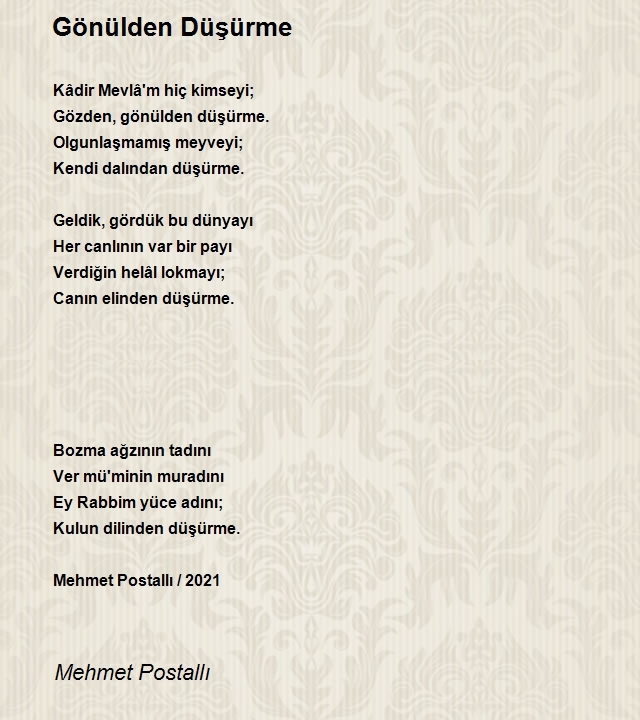 Gönülden Düşürme

Kâdir Mevlâ'm hiç kimseyi;
Gözden, gönülden düşürme.
Olgunlaşmamış meyveyi;
Kendi dalından düşürme.

Geldik, gördük bu dünyayı
Her canlının var bir payı
Verdiğin helâl lokmayı;
Canın elinden düşürme.

Bozma ağzının tadını
Ver mü'minin muradını
Ey Rabbim yüce adını;
Kulun dilinden düşürme.

Mehmet Postallı / 2021

Mehmet Postallı